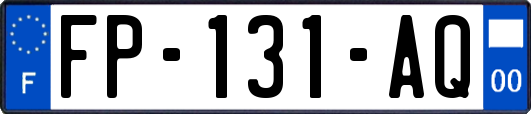 F
FP-131-AQ
00